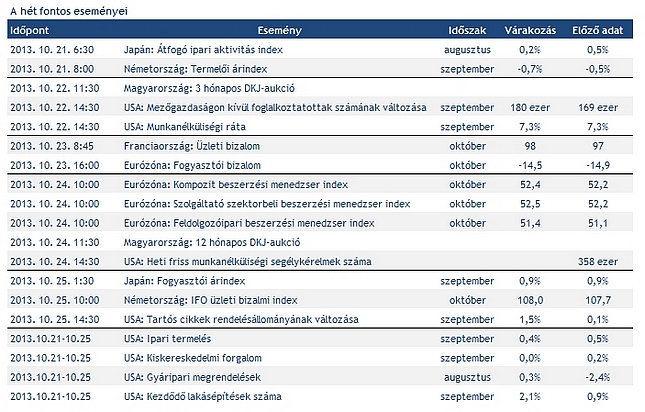 A hét fontos eseményei

| Időpont | Esemény | Időszak | Várakozás | Előző adat |
|---|---|---|---|---|
| 2013. 10. 21. 6:30 | Japán: Átfogó ipari aktivitás index | augusztus | 0,2% | 0,5% |
| 2013. 10. 21. 8:00 | Németország: Termelői árindex | szeptember | -0,7% | -0,5% |
| 2013. 10. 22. 11:30 | Magyarország: 3 hónapos DKJ-aukció | | | |
| 2013. 10. 22. 14:30 | USA: Mezőgazdaságon kívül foglalkoztatottak számának változása | szeptember | 180 ezer | 169 ezer |
| 2013. 10. 22. 14:30 | USA: Munkanélküliségi ráta | szeptember | 7,3% | 7,3% |
| 2013. 10. 23. 8:45 | Franciaország: Üzleti bizalom | október | 98 | 97 |
| 2013. 10. 23. 16:00 | Eurózóna: Fogyasztói bizalom | október | -14,5 | -14,9 |
| 2013. 10. 24. 10:00 | Eurózóna: Kompozit beszerzési menedzser index | október | 52,4 | 52,2 |
| 2013. 10. 24. 10:00 | Eurózóna: Szolgáltató szektorbeli beszerzési menedzser index | október | 52,5 | 52,2 |
| 2013. 10. 24. 10:00 | Eurózóna: Feldolgozóipari beszerzési menedzser index | október | 51,4 | 51,1 |
| 2013. 10. 24. 11:30 | Magyarország: 12 hónapos DKJ-aukció | | | |
| 2013. 10. 24. 14:30 | USA: Heti friss munkanélküliségi segélykérelmek száma | | | 358 ezer |
| 2013. 10. 25. 1:30 | Japán: Fogyasztói árindex | szeptember | 0,9% | 0,9% |
| 2013. 10. 25. 10:00 | Németország: IFO üzleti bizalmi index | október | 108,0 | 107,7 |
| 2013. 10. 25. 14:30 | USA: Tartós cikkek rendelésállományának változása | szeptember | 1,5% | 0,1% |
| 2013.10.21-10.25 | USA: Ipari termelés | szeptember | 0,4% | 0,5% |
| 2013.10.21-10.25 | USA: Kiskereskedelmi forgalom | szeptember | 0,0% | 0,2% |
| 2013.10.21-10.25 | USA: Gyáripari megrendelések | augusztus | 0,3% | -2,4% |
| 2013.10.21-10.25 | USA: Kezdődő lakásépítések száma | szeptember | 2,1% | 0,9% |